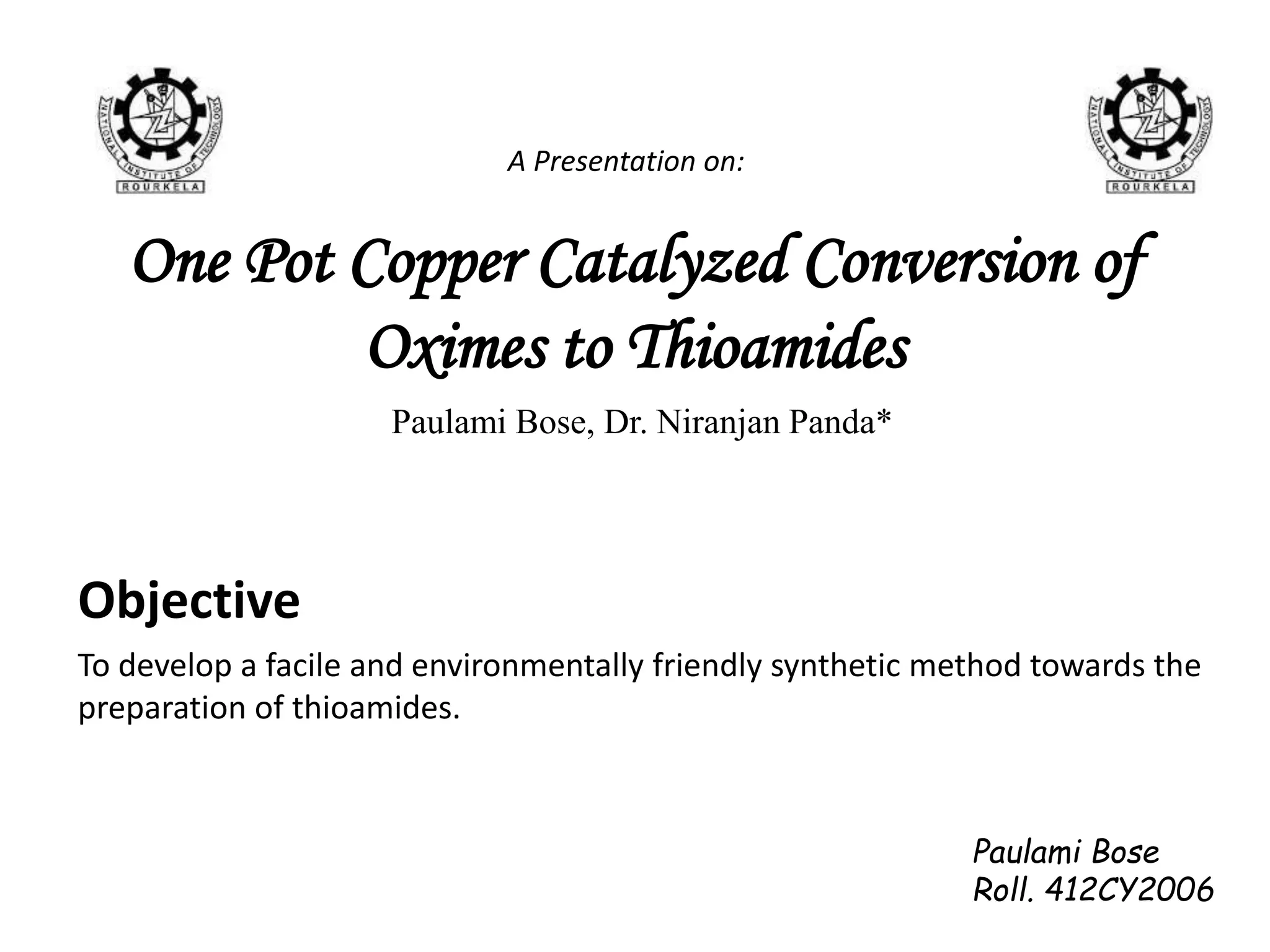 NATIONAL INSTITUTE OF TECHNOLOGY
ROURKELA

A Presentation on:

NATIONAL INSTITUTE OF TECHNOLOGY
ROURKELA

One Pot Copper Catalyzed Conversion of Oximes to Thioamides

Paulami Bose, Dr. Niranjan Panda*

Objective

To develop a facile and environmentally friendly synthetic method towards the preparation of thioamides.

Paulami Bose
Roll. 412CY2006